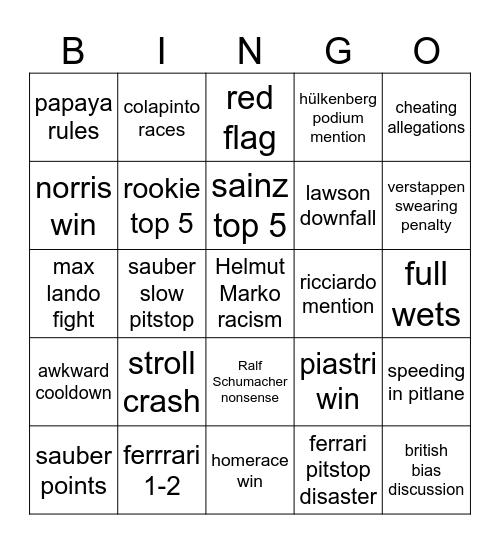 | B | I | N | G | O |
|---|---|---|---|---|
| papaya rules | colapinto races | red flag | hülkenberg podium mention | cheating allegations |
| norris win | rookie top 5 | sainz top 5 | lawson downfall | verstappen swearing penalty |
| max lando fight | sauber slow pitstop | Helmut Marko racism | ricciardo mention | full wets |
| awkward cooldown | stroll crash | Ralf Schumacher nonsense | piastri win | speeding in pitlane |
| sauber points | ferrrari 1-2 | homerace win | ferrari pitstop disaster | british bias discussion |